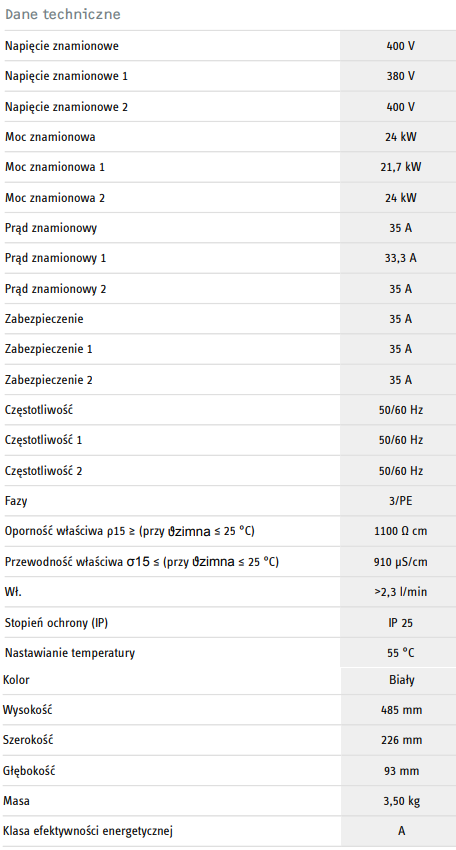 Dane techniczne

| | |
|---|---|
| Napięcie znamionowe | 400 V |
| Napięcie znamionowe 1 | 380 V |
| Napięcie znamionowe 2 | 400 V |
| Moc znamionowa | 24 kW |
| Moc znamionowa 1 | 21,7 kW |
| Moc znamionowa 2 | 24 kW |
| Prąd znamionowy | 35 A |
| Prąd znamionowy 1 | 33,3 A |
| Prąd znamionowy 2 | 35 A |
| Zabezpieczenie | 35 A |
| Zabezpieczenie 1 | 35 A |
| Zabezpieczenie 2 | 35 A |
| Częstotliwość | 50/60 Hz |
| Częstotliwość 1 | 50/60 Hz |
| Częstotliwość 2 | 50/60 Hz |
| Fazy | 3/PE |
| Oporność właściwa ρ15 ≥ (przy ϑzimna ≤ 25 °C) | 1100 Ω cm |
| Przewodność właściwa σ15 ≤ (przy ϑzimna ≤ 25 °C) | 910 μS/cm |
| Wł. | >2,3 l/min |
| Stopień ochrony (IP) | IP 25 |
| Nastawianie temperatury | 55 °C |
| Kolor | Biały |
| Wysokość | 485 mm |
| Szerokość | 226 mm |
| Głębokość | 93 mm |
| Masa | 3,50 kg |
| Klasa efektywności energetycznej | A |